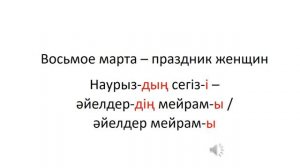 Восьмое марта – праздник женщин

Наурыз-дың сегіз-і – әйелдер-дің мейрам-ы / әйелдер мейрам-ы